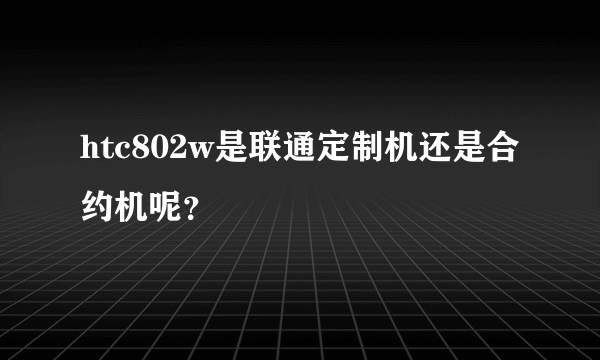 htc802w是联通定制机还是合约机呢?